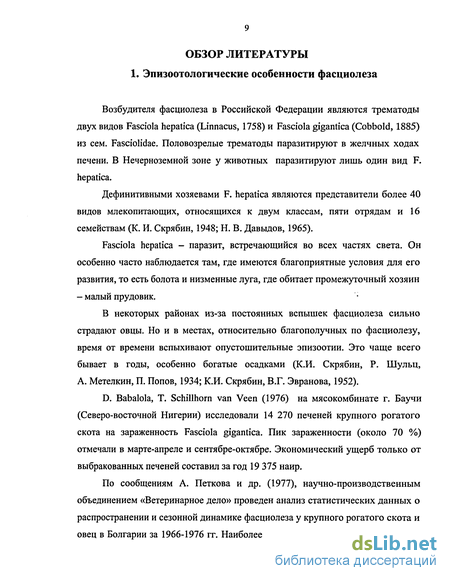 9

ОБЗОР ЛИТЕРАТУРЫ

1. Эпизоотологические особенности фасциолеза

Возбудителя фасциолеза в Российской Федерации являются трематоды двух видов Fasciola hepatica (Linnacus, 1758) и Fasciola gigantica (Cobbold, 1885) из сем. Fasciolidae. Половозрелые трематоды паразитируют в желчных ходах печени. В Нечерноземной зоне у животных паразитируют лишь один вид F. hepatica.

Дефинитивными хозяевами F. hepatica являются представители более 40 видов млекопитающих, относящихся к двум классам, пяти отрядам и 16 семействам (К. И. Скрябин, 1948; Н. В. Давыдов, 1965).

Fasciola hepatica – паразит, встречающийся во всех частях света. Он особенно часто наблюдается там, где имеются благоприятные условия для его развития, то есть болота и низменные луга, где обитает промежуточный хозяин – малый прудовик.

В некоторых районах из-за постоянных вспышек фасциолеза сильно страдают овцы. Но и в местах, относительно благополучных по фасциолезу, время от времени вспыхивают опустошительные эпизоотии. Это чаще всего бывает в годы, особенно богатые осадками (К.И. Скрябин, Р. Шульц, А. Метелкин, П. Попов, 1934; К.И. Скрябин, В.Г. Эвранова, 1952).

D. Babalola, T. Schillhorn van Veen (1976) на мясокомбинате г. Баучи (Северо-восточной Нигерии) исследовали 14 270 печеней крупного рогатого скота на зараженность Fasciola gigantica. Пик зараженности (около 70 %) отмечали в марте-апреле и сентябре-октябре. Экономический ущерб только от выбракованных печеней составил за год 19 375 наир.

По сообщениям А. Петкова и др. (1977), научно-производственным объединением «Ветеринарное дело» проведен анализ статистических данных о распространении и сезонной динамике фасциолеза у крупного рогатого скота и овец в Болгарии за 1966-1976 гг. Наиболее

dsLib.net
библиотека диссертаций